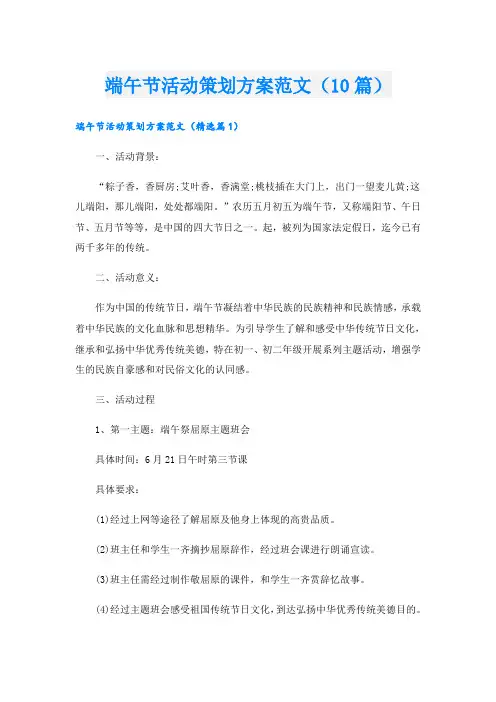 端午节活动策划方案范文（10篇）

端午节活动策划方案范文（精选篇1）

一、活动背景：

“粽子香，香厨房;艾叶香，香满堂;桃枝插在大门上，出门一望麦儿黄;这儿端阳，那儿端阳，处处都端阳。”农历五月初五为端午节，又称端阳节、午日节、五月节等等，是中国的四大节日之一。起，被列为国家法定假日，迄今已有两千多年的传统。

二、活动意义：

作为中国的传统节日，端午节凝结着中华民族的民族精神和民族情感，承载着中华民族的文化血脉和思想精华。为引导学生了解和感受中华传统节日文化，继承和弘扬中华优秀传统美德，特在初一、初二年级开展系列主题活动，增强学生的民族自豪感和对民俗文化的认同感。

三、活动过程

1、第一主题：端午祭屈原主题班会

具体时间：6月21日午时第三节课

具体要求：

(1)经过上网等途径了解屈原及他身上体现的高贵品质。

(2)班主任和学生一齐摘抄屈原辞作，经过班会课进行朗诵宣读。

(3)班主任需经过制作敬屈原的课件，和学生一齐赏辞忆故事。

(4)经过主题班会感受祖国传统节日文化，到达弘扬中华优秀传统美德目的。